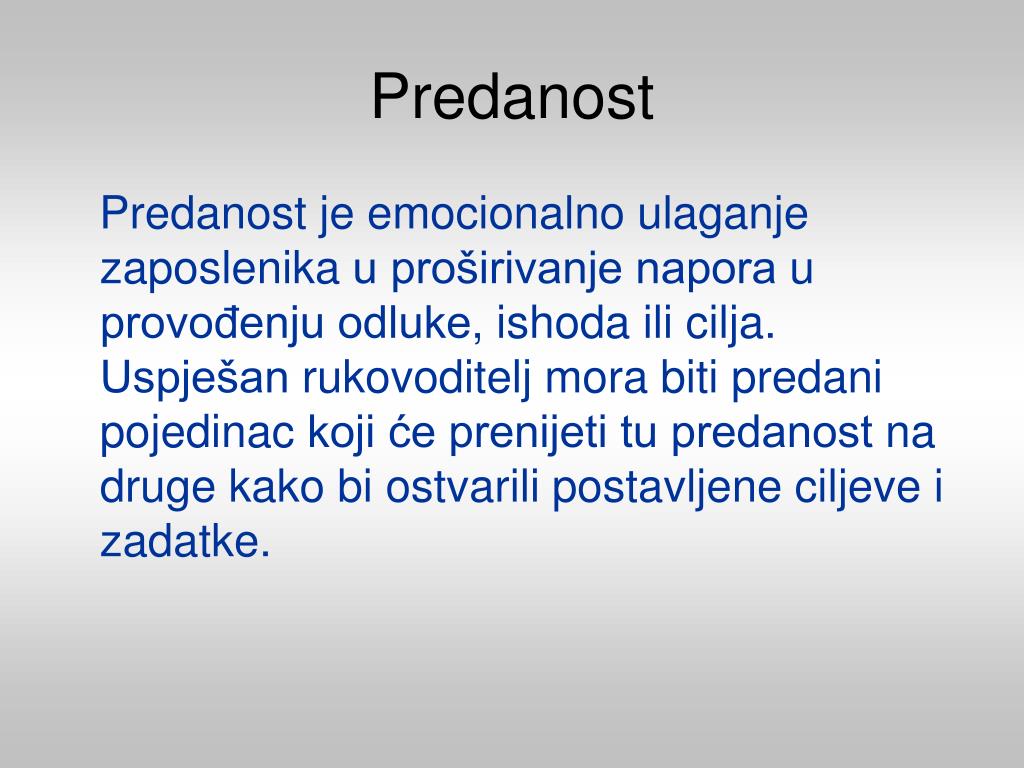 Predanost

Predanost je emocionalno ulaganje zaposlenika u proširivanje napora u provođenju odluke, ishoda ili cilja. Uspješan rukovoditelj mora biti predani pojedinac koji će prenijeti tu predanost na druge kako bi ostvarili postavljene ciljeve i zadatke.